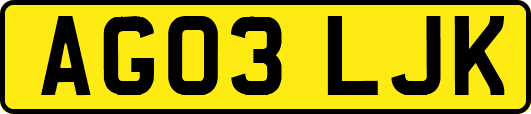 AG03 LJK